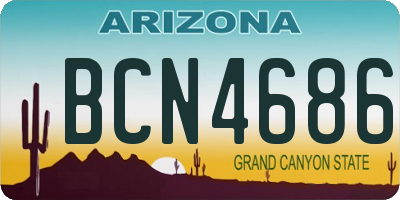 ARIZONA

BCN4686

GRAND CANYON STATE